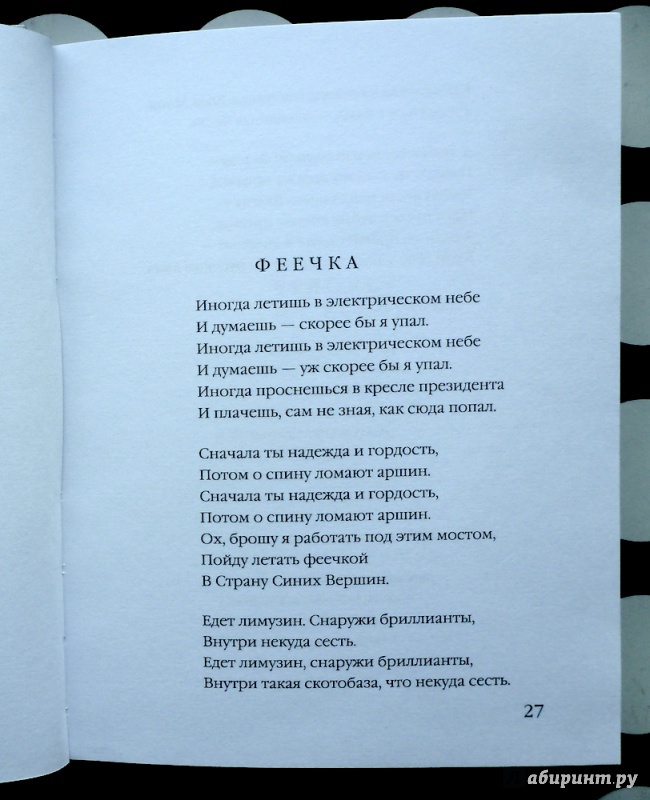 ФЕЕЧКА

Иногда летишь в электрическом небе
И думаешь — скорее бы я упал.
Иногда летишь в электрическом небе
И думаешь — уж скорее бы я упал.
Иногда проснешься в кресле президента
И плачешь, сам не зная, как сюда попал.

Сначала ты надежда и гордость,
Потом о спину ломают аршин.
Сначала ты надежда и гордость,
Потом о спину ломают аршин.
Ох, брошу я работать под этим мостом,
Пойду летать феечкой
В Страну Синих Вершин.

Едет лимузин. Снаружи бриллианты,
Внутри некуда сесть.
Едет лимузин, снаружи бриллианты,
Внутри такая скотобаза, что некуда сесть.

27

абиринт.ру